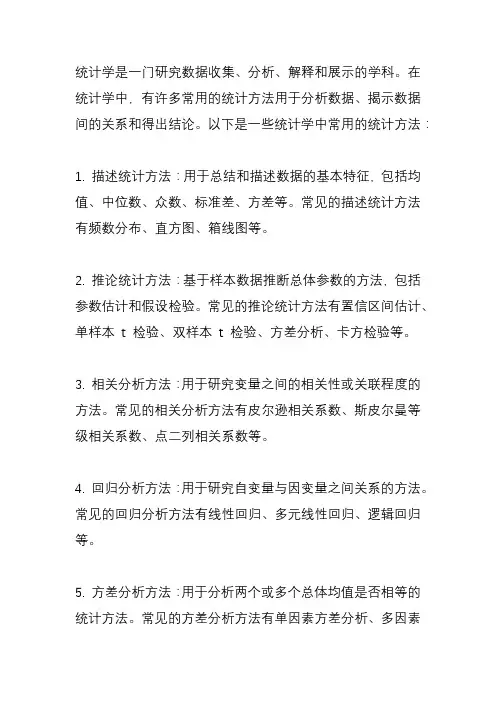 统计学是一门研究数据收集、分析、解释和展示的学科。在统计学中，有许多常用的统计方法用于分析数据、揭示数据间的关系和得出结论。以下是一些统计学中常用的统计方法：

1. 描述统计方法：用于总结和描述数据的基本特征，包括均值、中位数、众数、标准差、方差等。常见的描述统计方法有频数分布、直方图、箱线图等。

2. 推论统计方法：基于样本数据推断总体参数的方法，包括参数估计和假设检验。常见的推论统计方法有置信区间估计、单样本 t 检验、双样本 t 检验、方差分析、卡方检验等。

3. 相关分析方法：用于研究变量之间的相关性或关联程度的方法。常见的相关分析方法有皮尔逊相关系数、斯皮尔曼等级相关系数、点二列相关系数等。

4. 回归分析方法：用于研究自变量与因变量之间关系的方法。常见的回归分析方法有线性回归、多元线性回归、逻辑回归等。

5. 方差分析方法：用于分析两个或多个总体均值是否相等的统计方法。常见的方差分析方法有单因素方差分析、多因素